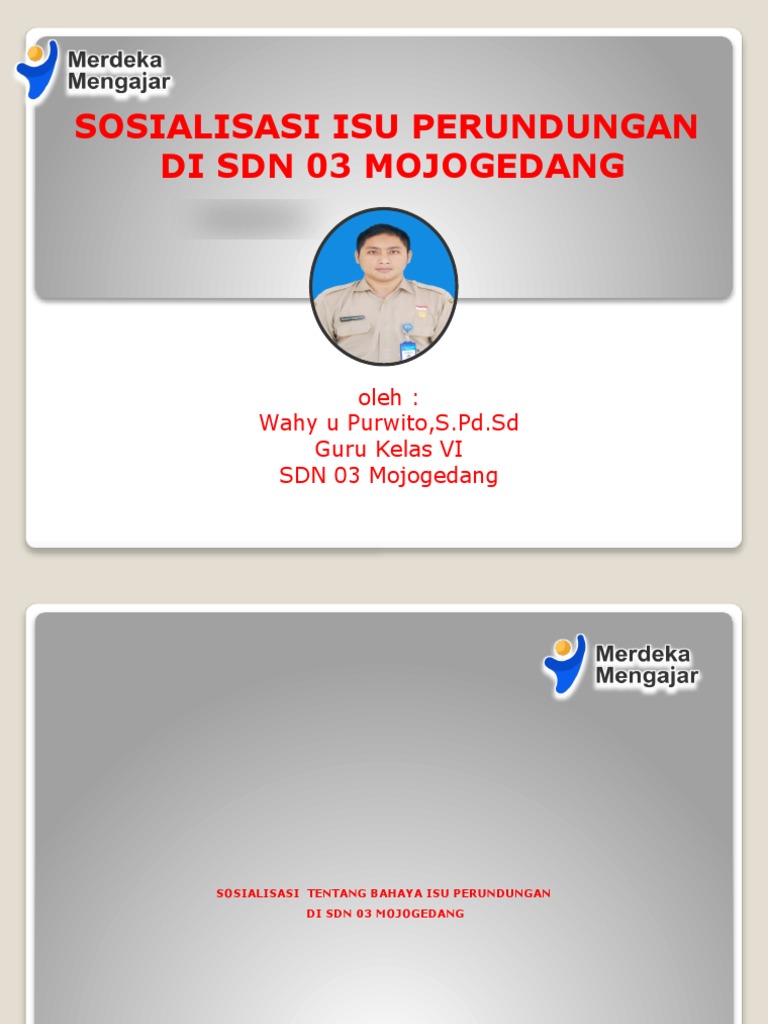 Merdeka Mengajar

SOSIALISASI ISU PERUNDUNGAN DI SDN 03 MOJOGEDANG

oleh :
Wahy u Purwito,S.Pd.Sd
Guru Kelas VI
SDN 03 Mojogedang

Merdeka Mengajar

SOSIALISASI TENTANG BAHAYA ISU PERUNDUNGAN
DI SDN 03 MOJOGEDANG